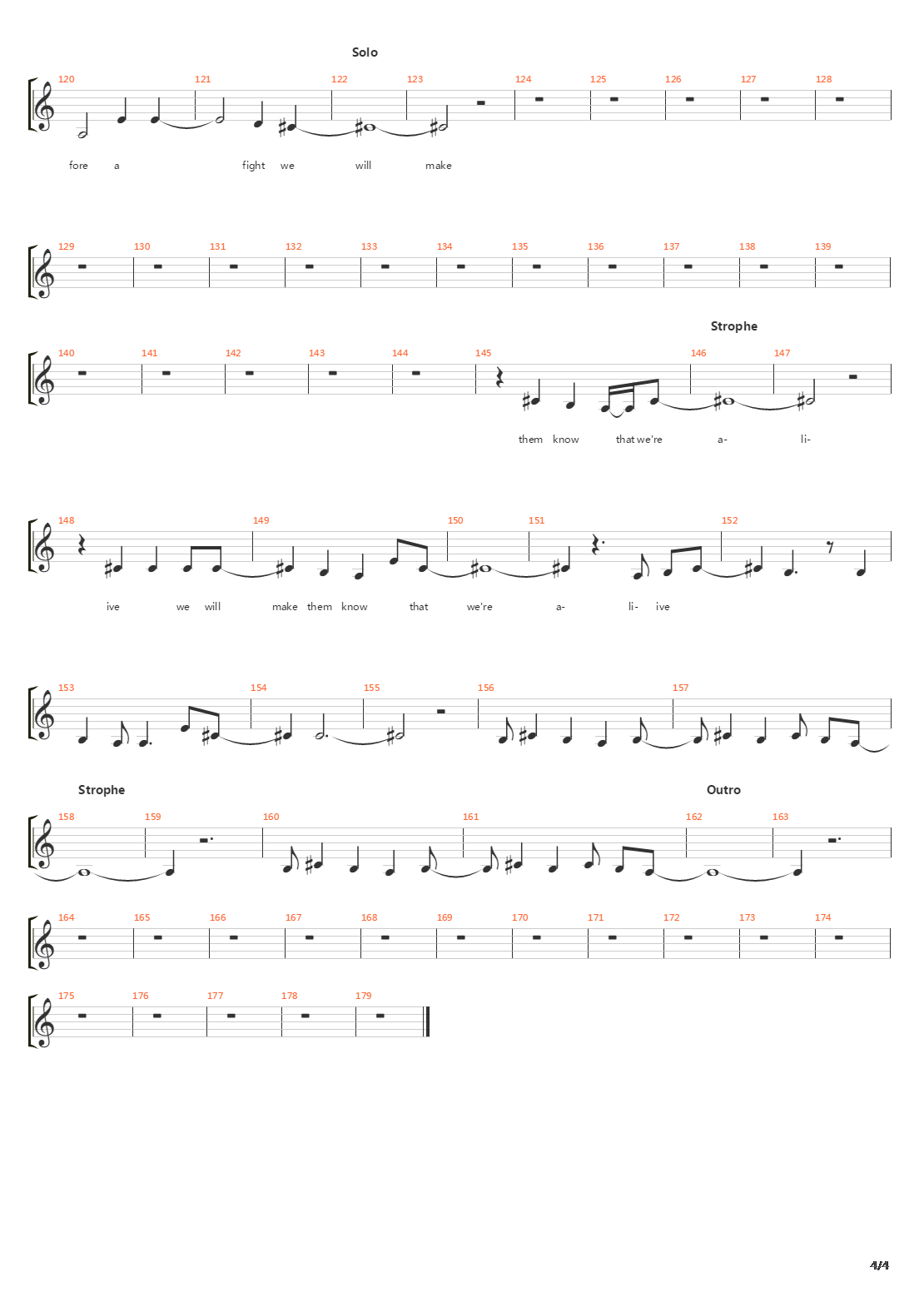 Solo

120 121 122 123 124 125 126 127 128

fore a fight we will make

129 130 131 132 133 134 135 136 137 138 139

Strophe

140 141 142 143 144 145 146 147

them know that we're a- li-

148 149 150 151 152

ive we will make them know that we're a- li- ive

153 154 155 156 157

Strophe

Outro

158 159 160 161 162 163

164 165 166 167 168 169 170 171 172 173 174

175 176 177 178 179

4/4